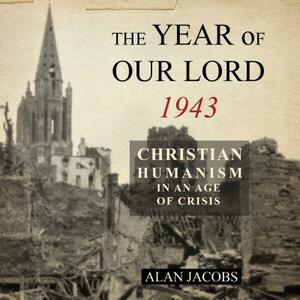 THE YEAR OF OUR LORD
1943

CHRISTIAN HUMANISM IN AN AGE OF CRISIS

ALAN JACOBS